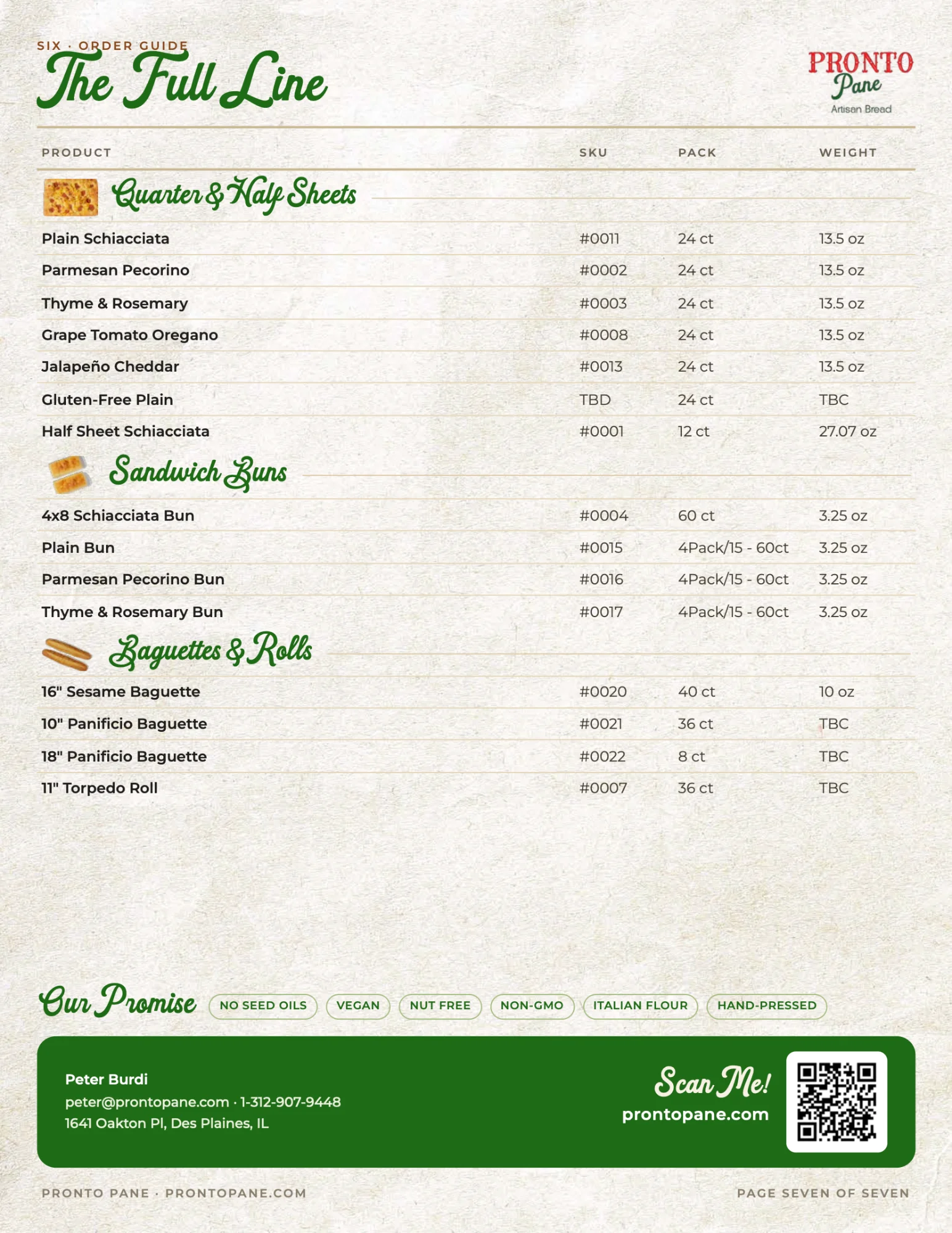 SIX · ORDER GUIDE
The Full Line

PRONTO
Pane
Artisan Bread

| PRODUCT | SKU | PACK | WEIGHT |
|---|---|---|---|
| Quarter & Half Sheets | | | |
| Plain Schiacciata | #0011 | 24 ct | 13.5 oz |
| Parmesan Pecorino | #0002 | 24 ct | 13.5 oz |
| Thyme & Rosemary | #0003 | 24 ct | 13.5 oz |
| Grape Tomato Oregano | #0008 | 24 ct | 13.5 oz |
| Jalapeño Cheddar | #0013 | 24 ct | 13.5 oz |
| Gluten-Free Plain | TBD | 24 ct | TBC |
| Half Sheet Schiacciata | #0001 | 12 ct | 27.07 oz |
| Sandwich Buns | | | |
| 4x8 Schiacciata Bun | #0004 | 60 ct | 3.25 oz |
| Plain Bun | #0015 | 4Pack/15 - 60ct | 3.25 oz |
| Parmesan Pecorino Bun | #0016 | 4Pack/15 - 60ct | 3.25 oz |
| Thyme & Rosemary Bun | #0017 | 4Pack/15 - 60ct | 3.25 oz |
| Baguettes & Rolls | | | |
| 16" Sesame Baguette | #0020 | 40 ct | 10 oz |
| 10" Panificio Baguette | #0021 | 36 ct | TBC |
| 18" Panificio Baguette | #0022 | 8 ct | TBC |
| 11" Torpedo Roll | #0007 | 36 ct | TBC |

Our Promise
NO SEED OILS VEGAN NUT FREE NON-GMO ITALIAN FLOUR HAND-PRESSED

Peter Burdi
peter@prontopane.com · 1-312-907-9448
1641 Oakton Pl, Des Plaines, IL

Scan Me!
prontopane.com

PRONTO PANE · PRONTOPANE.COM
PAGE SEVEN OF SEVEN